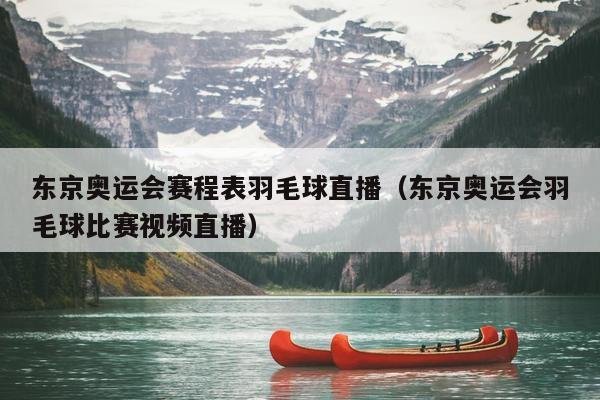 东京奥运会赛程表羽毛球直播（东京奥运会羽毛球比赛视频直播）